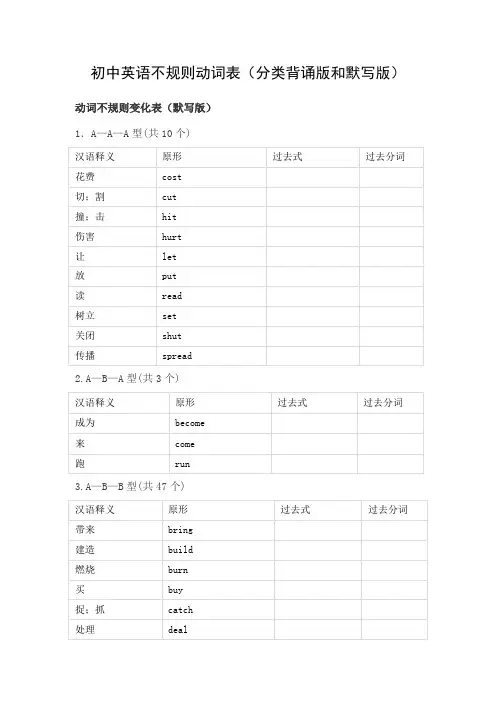 初中英语不规则动词表（分类背诵版和默写版）

动词不规则变化表（默写版）

1. A—A—A 型(共 10 个)

| 汉语释义 | 原形 | 过去式 | 过去分词 |
|---|---|---|---|
| 花费 | cost | | |
| 切；割 | cut | | |
| 撞；击 | hit | | |
| 伤害 | hurt | | |
| 让 | let | | |
| 放 | put | | |
| 读 | read | | |
| 树立 | set | | |
| 关闭 | shut | | |
| 传播 | spread | | |

2. A—B—A 型(共 3 个)

| 汉语释义 | 原形 | 过去式 | 过去分词 |
|---|---|---|---|
| 成为 | become | | |
| 来 | come | | |
| 跑 | run | | |

3. A—B—B 型(共 47 个)

| 汉语释义 | 原形 | 过去式 | 过去分词 |
|---|---|---|---|
| 带来 | bring | | |
| 建造 | build | | |
| 燃烧 | burn | | |
| 买 | buy | | |
| 捉；抓 | catch | | |
| 处理 | deal | | |